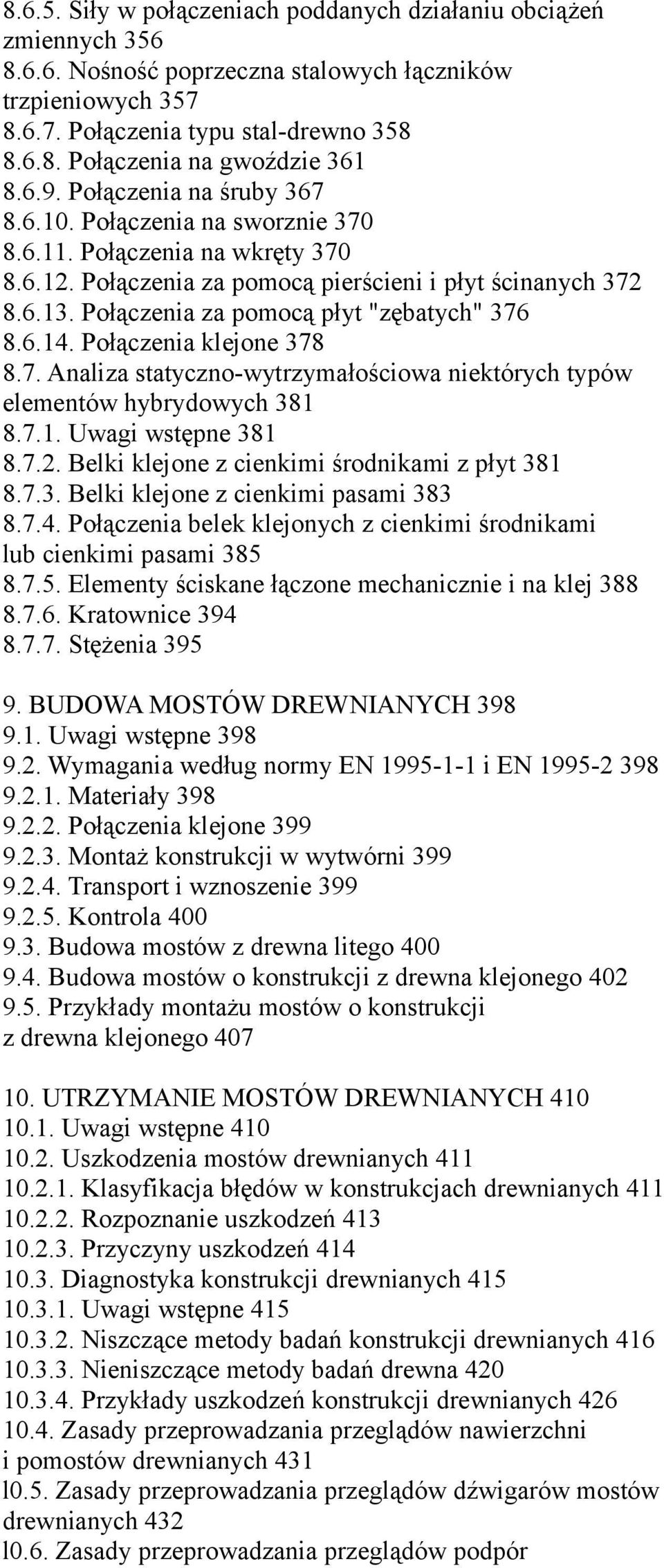 8.6.5. Siły w połączeniach poddanych działaniu obciążeń zmiennych 356
8.6.6. Nośność poprzeczna stalowych łączników trzpieniowych 357
8.6.7. Połączenia typu stal-drewno 358
8.6.8. Połączenia na gwoździe 361
8.6.9. Połączenia na śruby 367
8.6.10. Połączenia na sworznie 370
8.6.11. Połączenia na wkręty 370
8.6.12. Połączenia za pomocą pierścieni i płyt ścinanych 372
8.6.13. Połączenia za pomocą płyt "zębatych" 376
8.6.14. Połączenia klejone 378
8.7. Analiza statyczno-wytrzymałościowa niektórych typów elementów hybrydowych 381
8.7.1. Uwagi wstępne 381
8.7.2. Belki klejone z cienkimi środnikami z płyt 381
8.7.3. Belki klejone z cienkimi pasami 383
8.7.4. Połączenia belek klejonych z cienkimi środnikami lub cienkimi pasami 385
8.7.5. Elementy ściskane łączone mechanicznie i na klej 388
8.7.6. Kratownice 394
8.7.7. Stężenia 395

9. BUDOWA MOSTÓW DREWNIANYCH 398
9.1. Uwagi wstępne 398
9.2. Wymagania według normy EN 1995-1-1 i EN 1995-2 398
9.2.1. Materiały 398
9.2.2. Połączenia klejone 399
9.2.3. Montaż konstrukcji w wytwórni 399
9.2.4. Transport i wznoszenie 399
9.2.5. Kontrola 400
9.3. Budowa mostów z drewna litego 400
9.4. Budowa mostów o konstrukcji z drewna klejonego 402
9.5. Przykłady montażu mostów o konstrukcji z drewna klejonego 407

10. UTRZYMANIE MOSTÓW DREWNIANYCH 410
10.1. Uwagi wstępne 410
10.2. Uszkodzenia mostów drewnianych 411
10.2.1. Klasyfikacja błędów w konstrukcjach drewnianych 411
10.2.2. Rozpoznanie uszkodzeń 413
10.2.3. Przyczyny uszkodzeń 414
10.3. Diagnostyka konstrukcji drewnianych 415
10.3.1. Uwagi wstępne 415
10.3.2. Niszczące metody badań konstrukcji drewnianych 416
10.3.3. Nieniszczące metody badań drewna 420
10.3.4. Przykłady uszkodzeń konstrukcji drewnianych 426
10.4. Zasady przeprowadzania przeglądów nawierzchni i pomostów drewnianych 431
l0.5. Zasady przeprowadzania przeglądów dźwigarów mostów drewnianych 432
l0.6. Zasady przeprowadzania przeglądów podpór